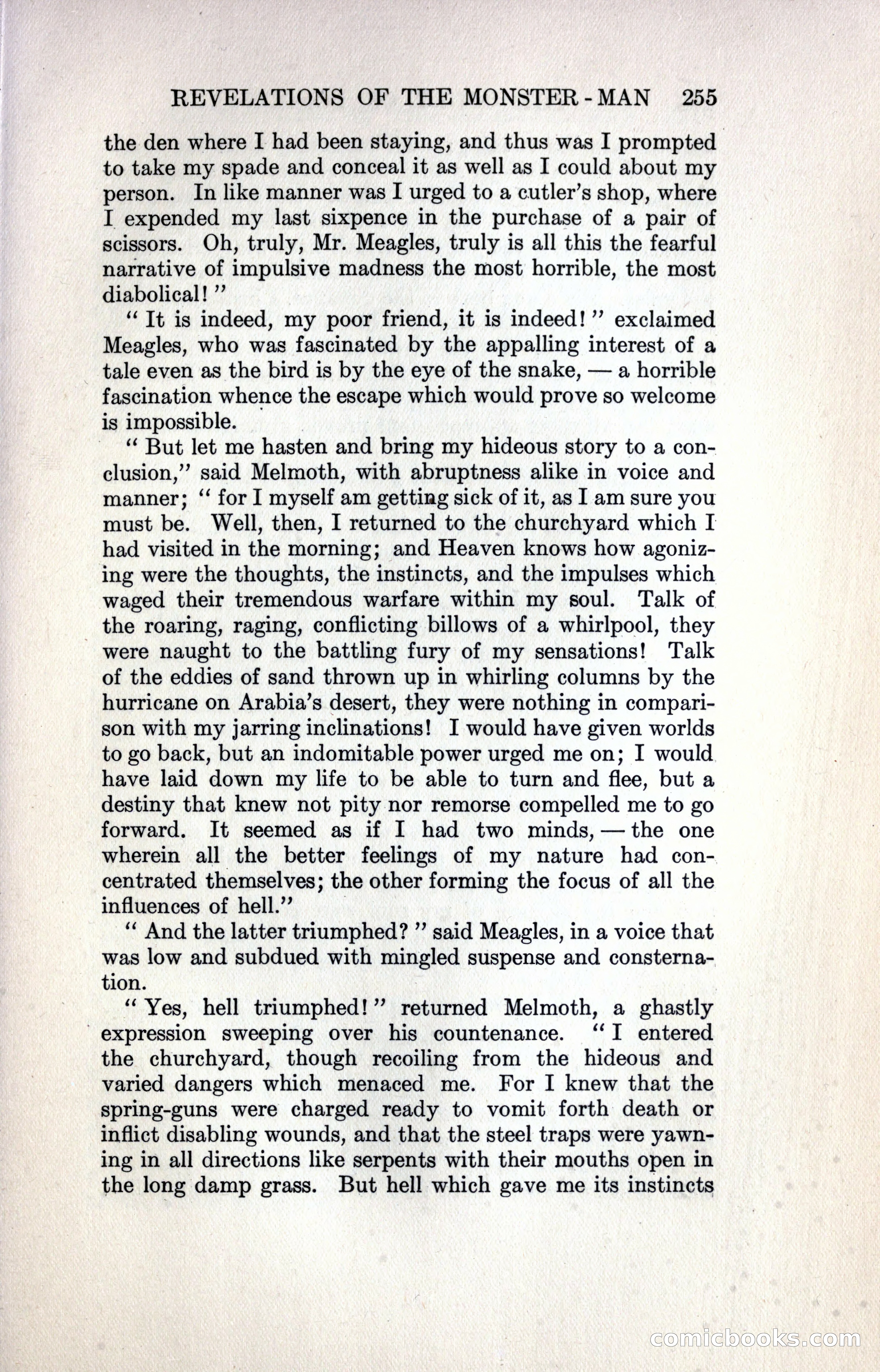 REVELATIONS OF THE MONSTER-MAN 255

the den where I had been staying, and thus was I prompted to take my spade and conceal it as well as I could about my person. In like manner was I urged to a cutler's shop, where I expended my last sixpence in the purchase of a pair of scissors. Oh, truly, Mr. Meagles, truly is all this the fearful narrative of impulsive madness the most horrible, the most diabolical!"

"It is indeed, my poor friend, it is indeed!" exclaimed Meagles, who was fascinated by the appalling interest of a tale even as the bird is by the eye of the snake, — a horrible fascination whence the escape which would prove so welcome is impossible.

"But let me hasten and bring my hideous story to a conclusion," said Melmoth, with abruptness alike in voice and manner; "for I myself am getting sick of it, as I am sure you must be. Well, then, I returned to the churchyard which I had visited in the morning; and Heaven knows how agonizing were the thoughts, the instincts, and the impulses which waged their tremendous warfare within my soul. Talk of the roaring, raging, conflicting billows of a whirlpool, they were naught to the battling fury of my sensations! Talk of the eddies of sand thrown up in whirling columns by the hurricane on Arabia's desert, they were nothing in comparison with my jarring inclinations! I would have given worlds to go back, but an indomitable power urged me on; I would have laid down my life to be able to turn and flee, but a destiny that knew not pity nor remorse compelled me to go forward. It seemed as if I had two minds, — the one wherein all the better feelings of my nature had concentrated themselves; the other forming the focus of all the influences of hell."

"And the latter triumphed?" said Meagles, in a voice that was low and subdued with mingled suspense and consternation.

"Yes, hell triumphed!" returned Melmoth, a ghastly expression sweeping over his countenance. "I entered the churchyard, though recoiling from the hideous and varied dangers which menaced me. For I knew that the spring-guns were charged ready to vomit forth death or inflict disabling wounds, and that the steel traps were yawning in all directions like serpents with their mouths open in the long damp grass. But hell which gave me its instincts

comicbooks.com